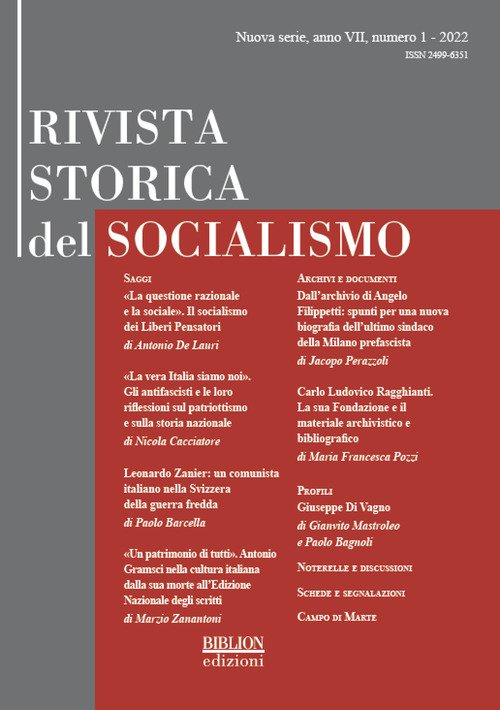 Nuova serie, anno VII, numero 1 - 2022
ISSN 2499-6351

RIVISTA
STORICA
del SOCIALISMO

Saggi
«La questione razionale e la sociale». Il socialismo dei Liberi Pensatori
di Antonio De Lauri

«La vera Italia siamo noi». Gli antifascisti e le loro riflessioni sul patriottismo e sulla storia nazionale
di Nicola Cacciatore

Leonardo Zanier: un comunista italiano nella Svizzera della guerra fredda
di Paolo Barcella

«Un patrimonio di tutti». Antonio Gramsci nella cultura italiana dalla sua morte all'Edizione Nazionale degli scritti
di Marzio Zanantoni

Archivi e documenti
Dall'archivio di Angelo Filippetti: spunti per una nuova biografia dell'ultimo sindaco della Milano prefascista
di Jacopo Perazzoli

Carlo Ludovico Ragghianti. La sua Fondazione e il materiale archivistico e bibliografico
di Maria Francesca Pozzi

Profili
Giuseppe Di Vagno
di Gianvito Mastroleo e Paolo Bagnoli

Noterelle e discussioni

Schede e segnalazioni

Campo di Marte

BIBLION
edizioni